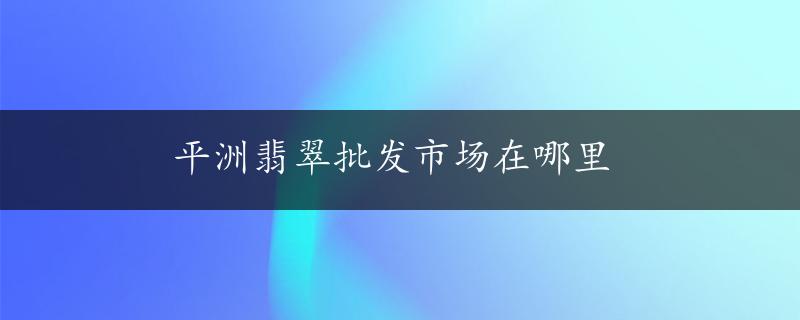 平洲翡翠批发市场在哪里